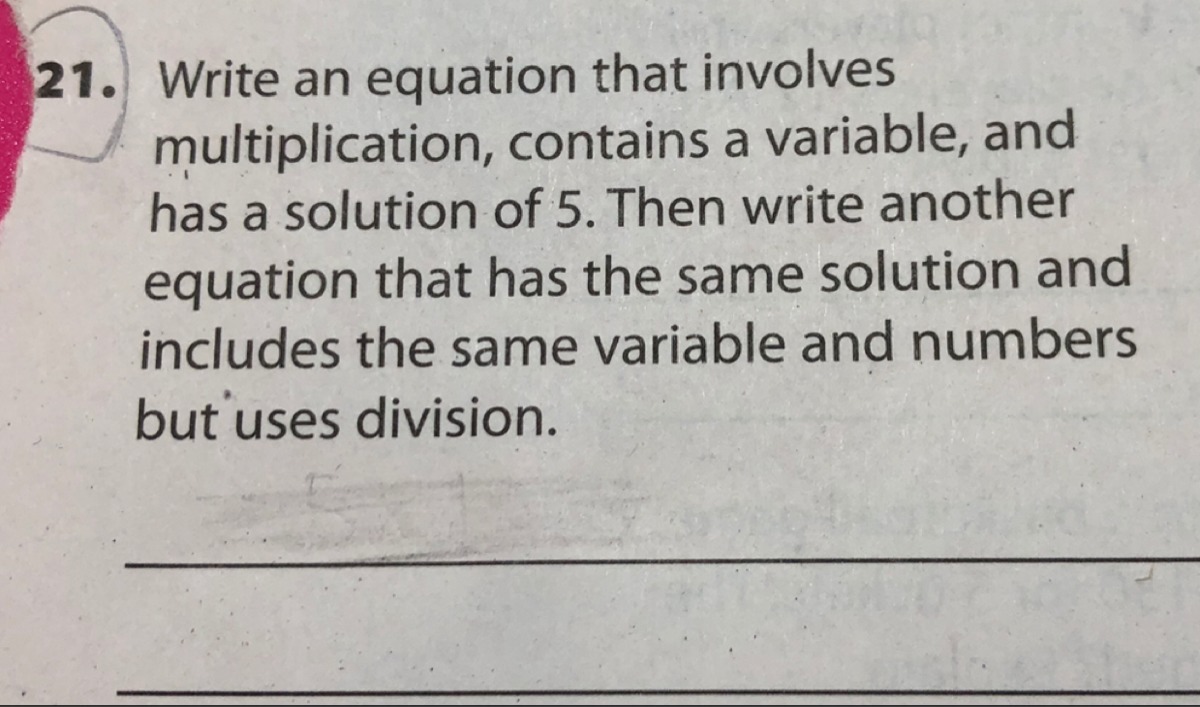 21. Write an equation that involves multiplication, contains a variable, and has a solution of 5. Then write another equation that has the same solution and includes the same variable and numbers but uses division.

____

____